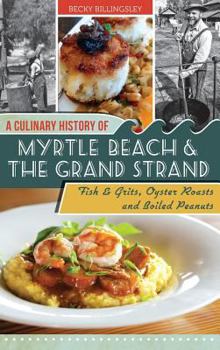 BECKY BILLINGSLEY

A CULINARY HISTORY OF

MYRTLE BEACH & THE GRAND STRAND

Fish & Grits, Oyster Roasts and Boiled Peanuts